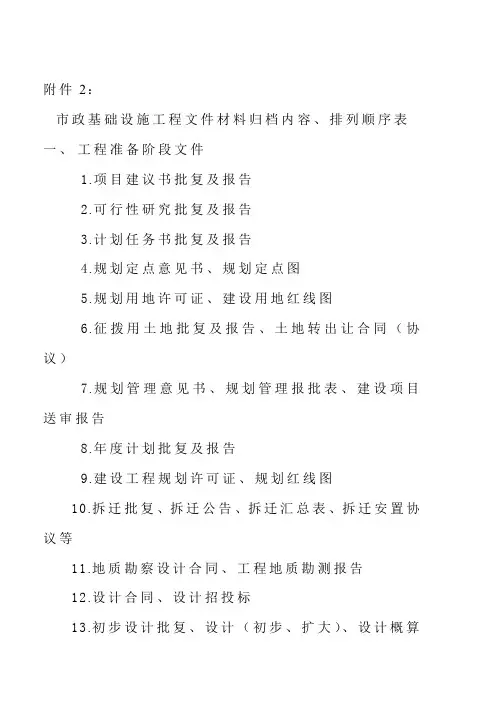 附件 2：

市政基础设施工程文件材料归档内容、排列顺序表

一、工程准备阶段文件

1.项目建议书批复及报告

2.可行性研究批复及报告

3.计划任务书批复及报告

4.规划定点意见书、规划定点图

5.规划用地许可证、建设用地红线图

6.征拨用土地批复及报告、土地转出让合同（协议）

7.规划管理意见书、规划管理报批表、建设项目送审报告

8.年度计划批复及报告

9.建设工程规划许可证、规划红线图

10.拆迁批复、拆迁公告、拆迁汇总表、拆迁安置协议等

11.地质勘察设计合同、工程地质勘测报告

12.设计合同、设计招投标

13.初步设计批复、设计（初步、扩大）、设计概算